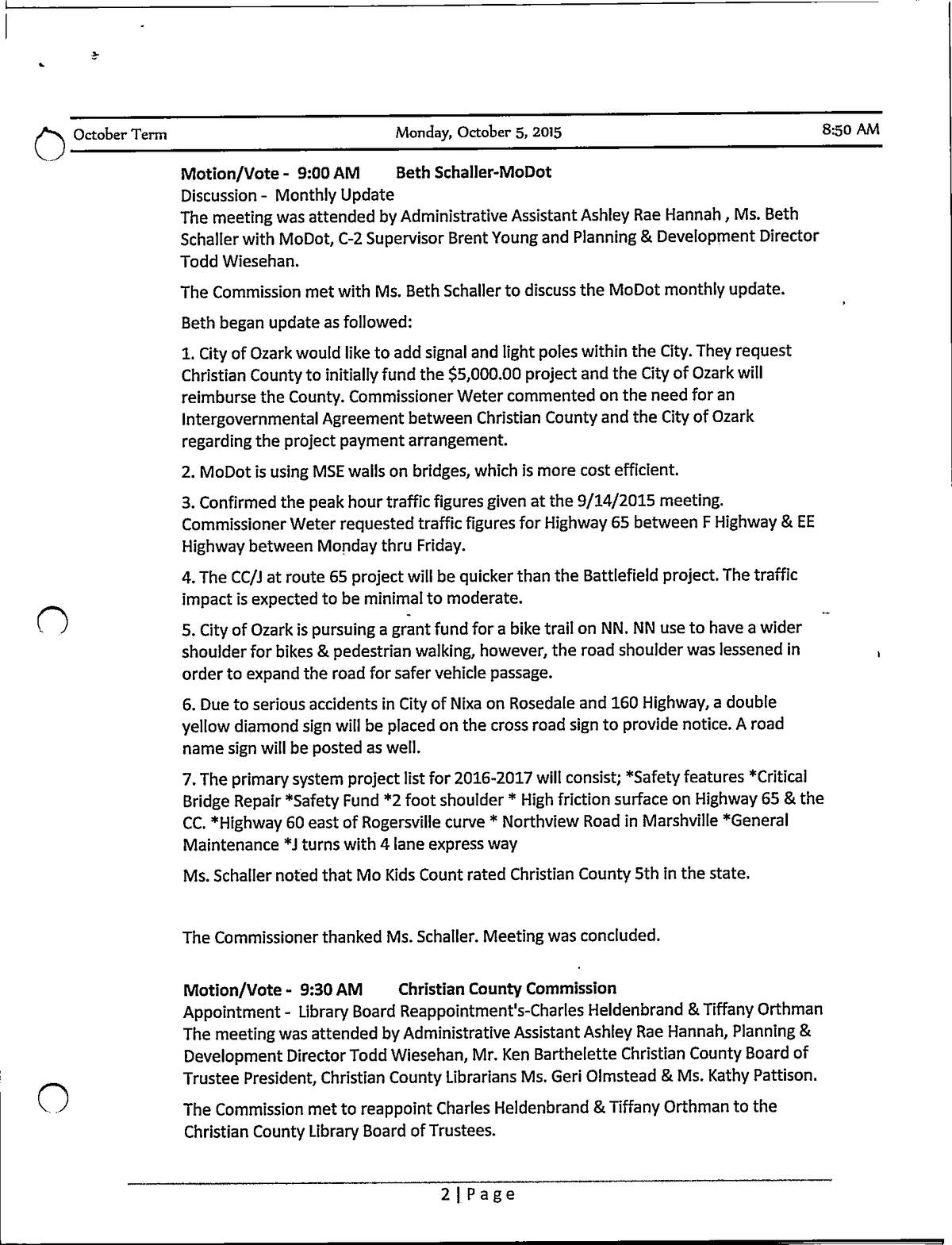 October Term Monday, October 5, 2015 8:50 AM

Motion/Vote - 9:00 AM Beth Schaller-MoDot
Discussion - Monthly Update
The meeting was attended by Administrative Assistant Ashley Rae Hannah , Ms. Beth Schaller with MoDot, C-2 Supervisor Brent Young and Planning & Development Director Todd Wiesehan.

The Commission met with Ms. Beth Schaller to discuss the MoDot monthly update.

Beth began update as followed:

1. City of Ozark would like to add signal and light poles within the City. They request Christian County to initially fund the $5,000.00 project and the City of Ozark will reimburse the County. Commissioner Weter commented on the need for an Intergovernmental Agreement between Christian County and the City of Ozark regarding the project payment arrangement.

2. MoDot is using MSE walls on bridges, which is more cost efficient.

3. Confirmed the peak hour traffic figures given at the 9/14/2015 meeting. Commissioner Weter requested traffic figures for Highway 65 between F Highway & EE Highway between Monday thru Friday.

4. The CC/J at route 65 project will be quicker than the Battlefield project. The traffic impact is expected to be minimal to moderate.

5. City of Ozark is pursuing a grant fund for a bike trail on NN. NN use to have a wider shoulder for bikes & pedestrian walking, however, the road shoulder was lessened in order to expand the road for safer vehicle passage.

6. Due to serious accidents in City of Nixa on Rosedale and 160 Highway, a double yellow diamond sign will be placed on the cross road sign to provide notice. A road name sign will be posted as well.

7. The primary system project list for 2016-2017 will consist; *Safety features *Critical Bridge Repair *Safety Fund *2 foot shoulder * High friction surface on Highway 65 & the CC. *Highway 60 east of Rogersville curve * Northview Road in Marshville *General Maintenance *J turns with 4 lane express way

Ms. Schaller noted that Mo Kids Count rated Christian County 5th in the state.

The Commissioner thanked Ms. Schaller. Meeting was concluded.

Motion/Vote - 9:30 AM Christian County Commission
Appointment - Library Board Reappointment's-Charles Heldenbrand & Tiffany Orthman
The meeting was attended by Administrative Assistant Ashley Rae Hannah, Planning & Development Director Todd Wiesehan, Mr. Ken Barthelette Christian County Board of Trustee President, Christian County Librarians Ms. Geri Olmstead & Ms. Kathy Pattison.

The Commission met to reappoint Charles Heldenbrand & Tiffany Orthman to the Christian County Library Board of Trustees.

2 | Page